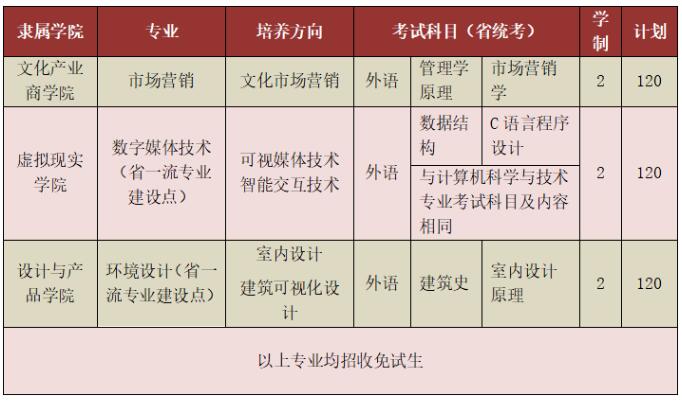 | 隶属学院 | 专业 | 培养方向 | 考试科目（省统考） | | | 学制 | 计划 |
|---|---|---|---|---|---|---|---|
| 文化产业商学院 | 市场营销 | 文化市场营销 | 外语 | 管理学原理 | 市场营销学 | 2 | 120 |
| 虚拟现实学院 | 数字媒体技术（省一流专业建设点） | 可视媒体技术 智能交互技术 | 外语 | 数据结构 | C 语言程序设计 | 2 | 120 |
| | | | | 与计算机科学与技术专业考试科目及内容相同 | | | |
| 设计与产品学院 | 环境设计（省一流专业建设点） | 室内设计 建筑可视化设计 | 外语 | 建筑史 | 室内设计原理 | 2 | 120 |
| 以上专业均招收免试生 | | | | | | | |